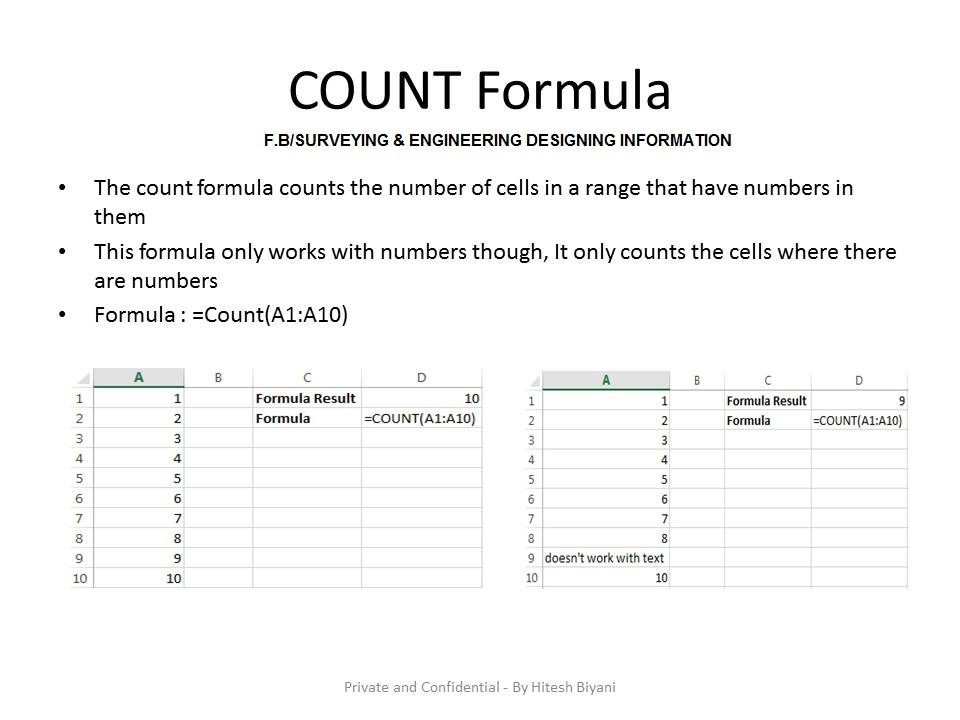 COUNT Formula

F.B/SURVEYING & ENGINEERING DESIGNING INFORMATION

• The count formula counts the number of cells in a range that have numbers in them
• This formula only works with numbers though, It only counts the cells where there are numbers
• Formula : =Count(A1:A10)

| | A | B | C | D |
|---|---|---|---|---|
| 1 | 1 | | Formula Result | 10 |
| 2 | 2 | | Formula | =COUNT(A1:A10) |
| 3 | 3 | | | |
| 4 | 4 | | | |
| 5 | 5 | | | |
| 6 | 6 | | | |
| 7 | 7 | | | |
| 8 | 8 | | | |
| 9 | 9 | | | |
| 10 | 10 | | | |

| | A | B | C | D |
|---|---|---|---|---|
| 1 | 1 | | Formula Result | 9 |
| 2 | 2 | | Formula | =COUNT(A1:A10) |
| 3 | 3 | | | |
| 4 | 4 | | | |
| 5 | 5 | | | |
| 6 | 6 | | | |
| 7 | 7 | | | |
| 8 | 8 | | | |
| 9 | doesn't work with text | | | |
| 10 | 10 | | | |

Private and Confidential - By Hitesh Biyani